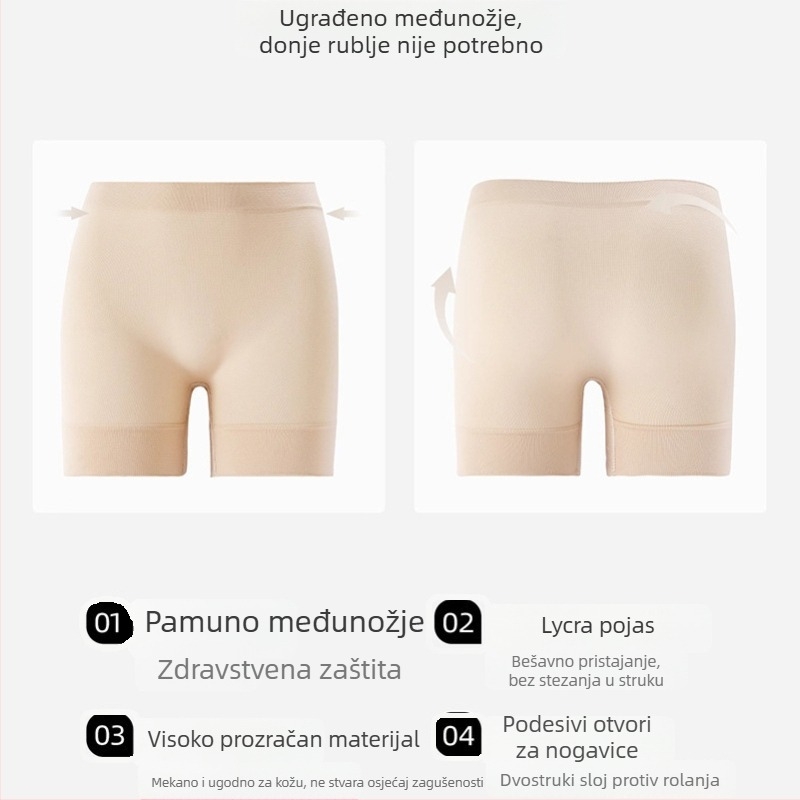 Ugrađeno međunožje, donje rublje nije potrebno

01 Pamuno međunožje
Zdravstvena zaštita

02 Lycra pojas
Bešavno pristajanje, bez stezanja u struku

03 Visoko prozračan materijal
Mekano i ugodno za kožu, ne stvara osjećaj zagušenosti

04 Podesivi otvori za nogavice
Dvostruki sloj protiv rolanja